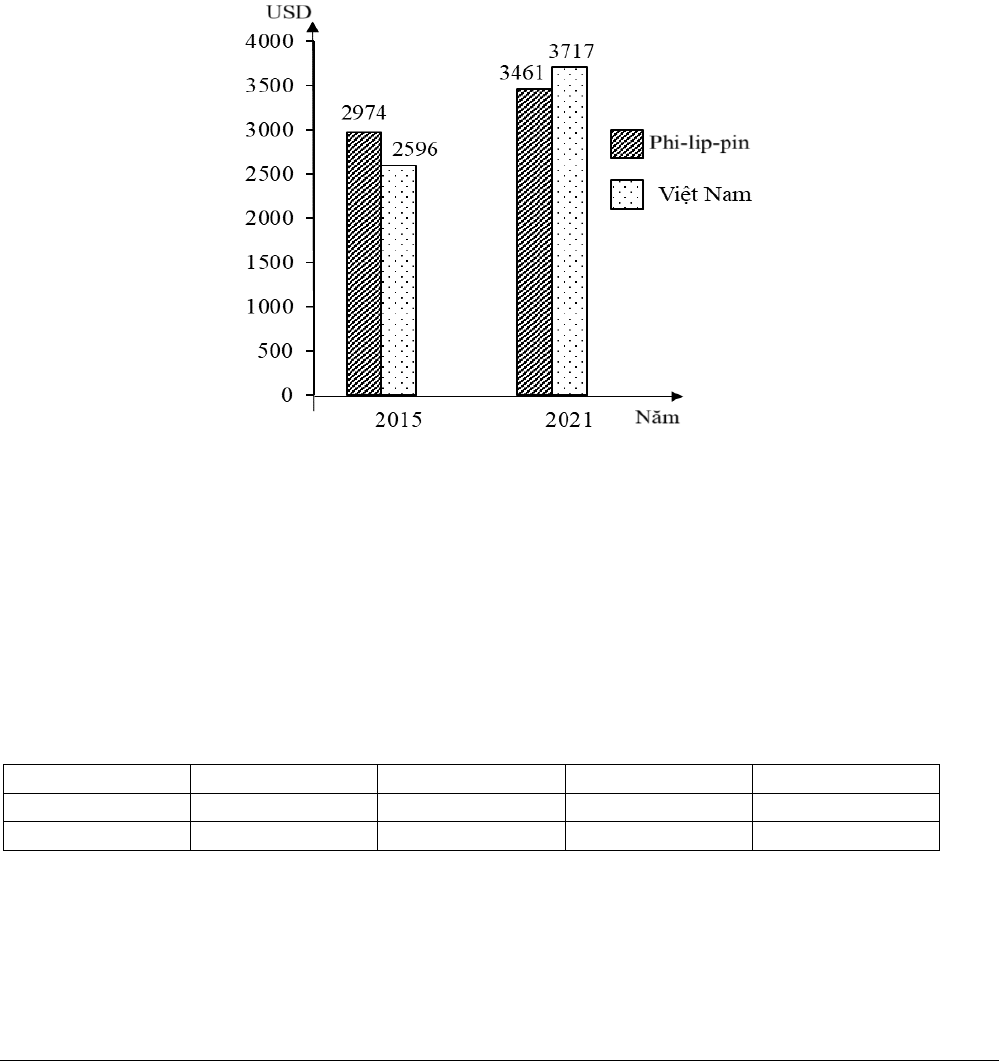 USD
4000
3500
3000
2500
2000
1500
1000
500
0
2974
2596
3461
3717
Phi-lip-pin
Việt Nam
2015
2021
Năm